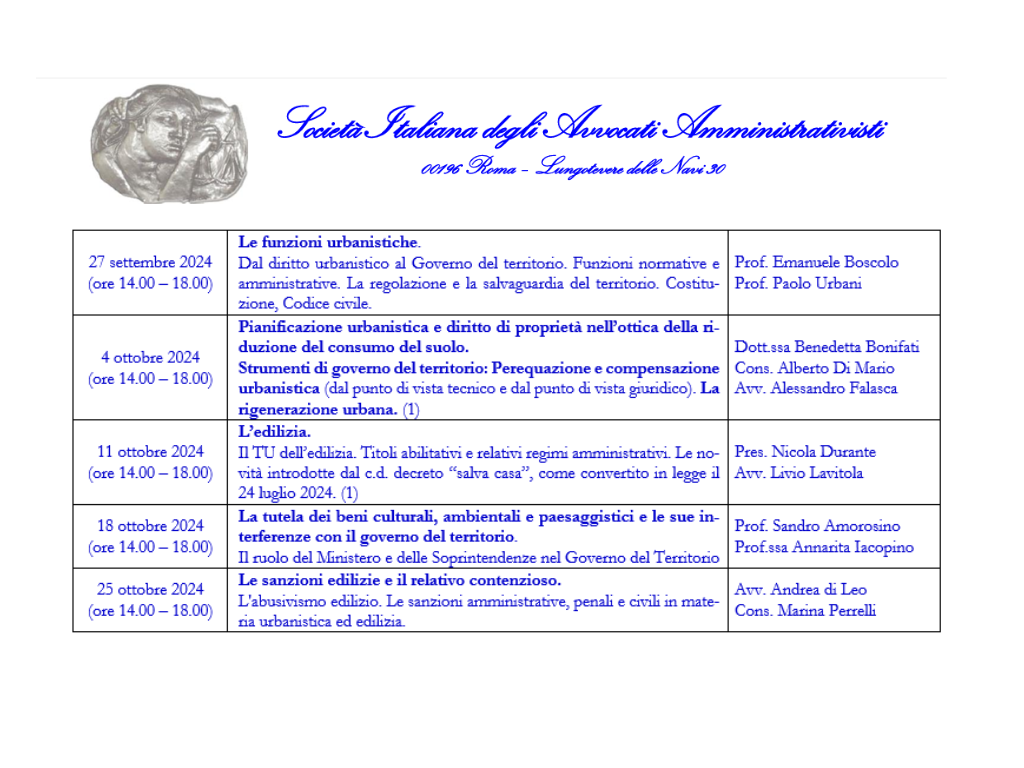 Società Italiana degli Avvocati Amministrativisti
00196 Roma – Lungotevere delle Navi 30

| | | |
|---|---|---|
| 27 settembre 2024 (ore 14.00 – 18.00) | **Le funzioni urbanistiche.** Dal diritto urbanistico al Governo del territorio. Funzioni normative e amministrative. La regolazione e la salvaguardia del territorio. Costituzione, Codice civile. | Prof. Emanuele Boscolo Prof. Paolo Urbani |
| 4 ottobre 2024 (ore 14.00 – 18.00) | **Pianificazione urbanistica e diritto di proprietà nell'ottica della riduzione del consumo del suolo. Strumenti di governo del territorio: Perequazione e compensazione urbanistica** (dal punto di vista tecnico e dal punto di vista giuridico). **La rigenerazione urbana.** (1) | Dott.ssa Benedetta Bonifati Cons. Alberto Di Mario Avv. Alessandro Falasca |
| 11 ottobre 2024 (ore 14.00 – 18.00) | **L'edilizia.** Il TU dell'edilizia. Titoli abilitativi e relativi regimi amministrativi. Le novità introdotte dal c.d. decreto "salva casa", come convertito in legge il 24 luglio 2024. (1) | Pres. Nicola Durante Avv. Livio Lavitola |
| 18 ottobre 2024 (ore 14.00 – 18.00) | **La tutela dei beni culturali, ambientali e paesaggistici e le sue interferenze con il governo del territorio.** Il ruolo del Ministero e delle Soprintendenze nel Governo del Territorio | Prof. Sandro Amorosino Prof.ssa Annarita Iacopino |
| 25 ottobre 2024 (ore 14.00 – 18.00) | **Le sanzioni edilizie e il relativo contenzioso.** L'abusivismo edilizio. Le sanzioni amministrative, penali e civili in materia urbanistica ed edilizia. | Avv. Andrea di Leo Cons. Marina Perrelli |